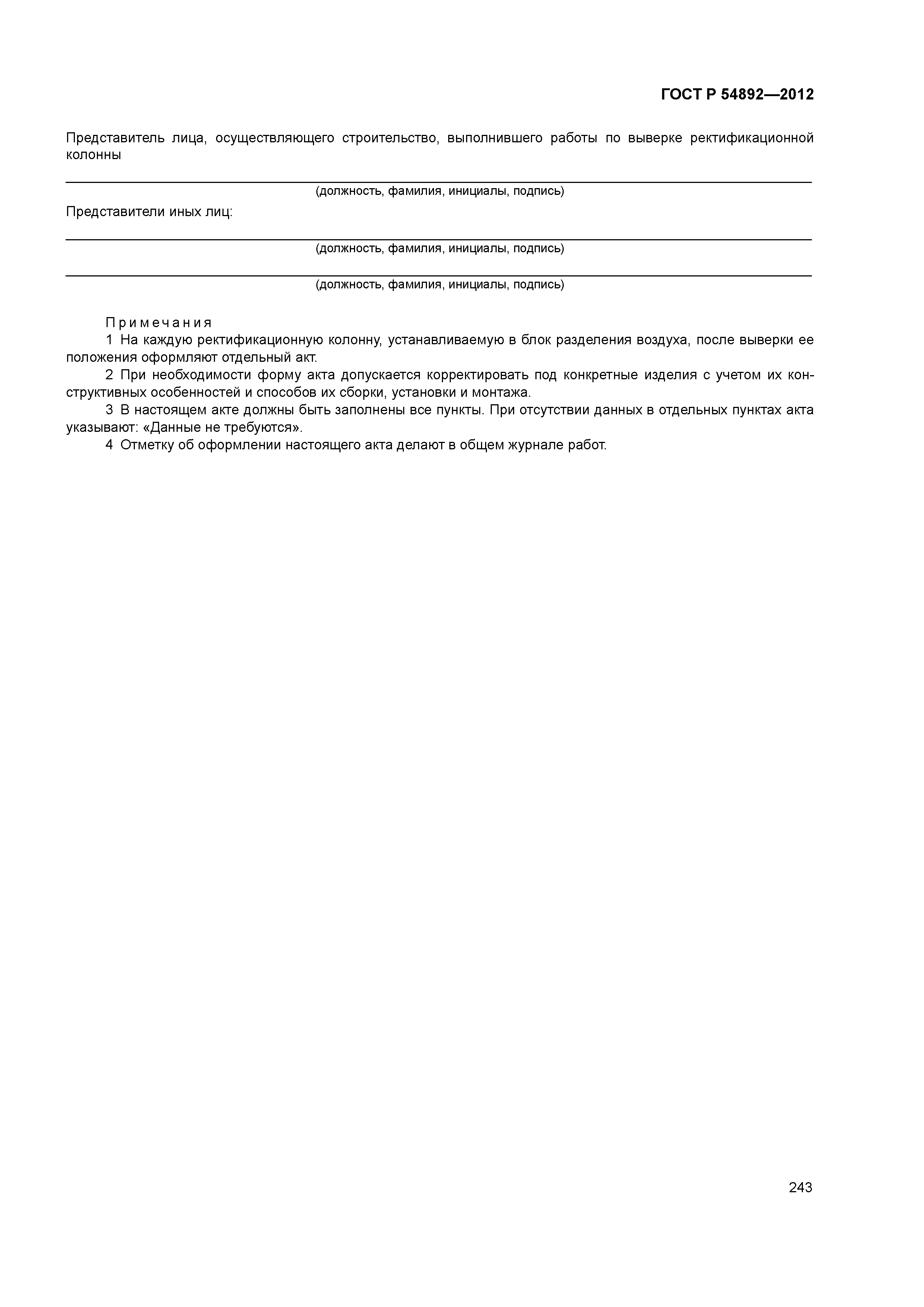 ГОСТ Р 54892—2012

Представитель лица, осуществляющего строительство, выполнившего работы по выверке ректификационной колонны

(должность, фамилия, инициалы, подпись)

Представители иных лиц:

(должность, фамилия, инициалы, подпись)

(должность, фамилия, инициалы, подпись)

Примечания
1 На каждую ректификационную колонну, устанавливаемую в блок разделения воздуха, после выверки ее положения оформляют отдельный акт.
2 При необходимости форму акта допускается корректировать под конкретные изделия с учетом их конструктивных особенностей и способов их сборки, установки и монтажа.
3 В настоящем акте должны быть заполнены все пункты. При отсутствии данных в отдельных пунктах акта указывают: «Данные не требуются».
4 Отметку об оформлении настоящего акта делают в общем журнале работ.

243